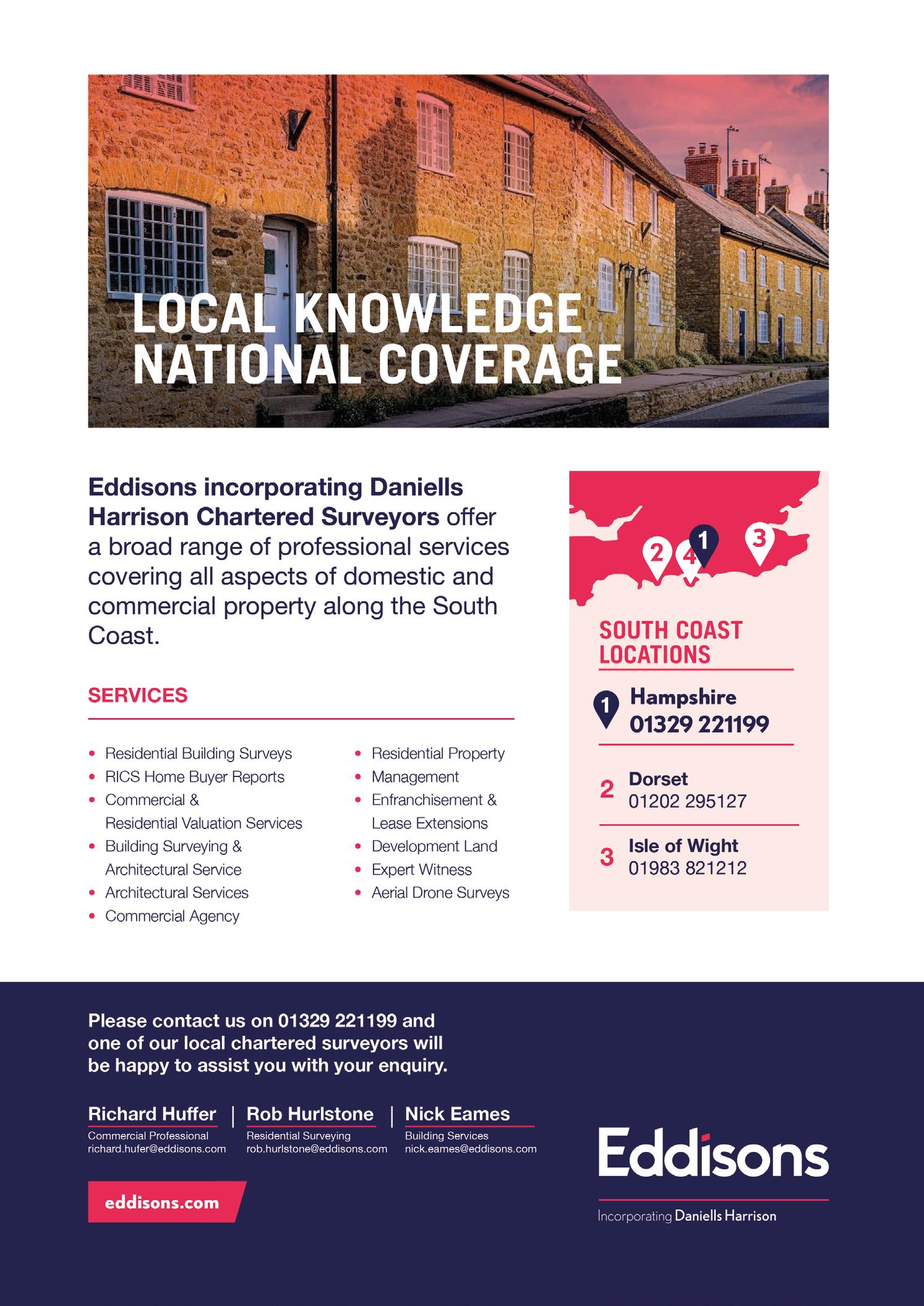 LOCAL KNOWLEDGE NATIONAL COVERAGE

Eddisons incorporating Daniells Harrison Chartered Surveyors offer a broad range of professional services covering all aspects of domestic and commercial property along the South Coast.

SERVICES

• Residential Building Surveys
• RICS Home Buyer Reports
• Commercial & Residential Valuation Services
• Building Surveying & Architectural Service
• Architectural Services
• Commercial Agency

• Residential Property
• Management
• Enfranchisement & Lease Extensions
• Development Land
• Expert Witness
• Aerial Drone Surveys

2 4 1 3

SOUTH COAST LOCATIONS

1 Hampshire
01329 221199

2 Dorset
01202 295127

3 Isle of Wight
01983 821212

Please contact us on 01329 221199 and one of our local chartered surveyors will be happy to assist you with your enquiry.

Richard Huffer
Commercial Professional
richard.hufer@eddisons.com

Rob Hurlstone
Residential Surveying
rob.hurlstone@eddisons.com

Nick Eames
Building Services
nick.eames@eddisons.com

eddisons.com

Eddisons
Incorporating Daniells Harrison